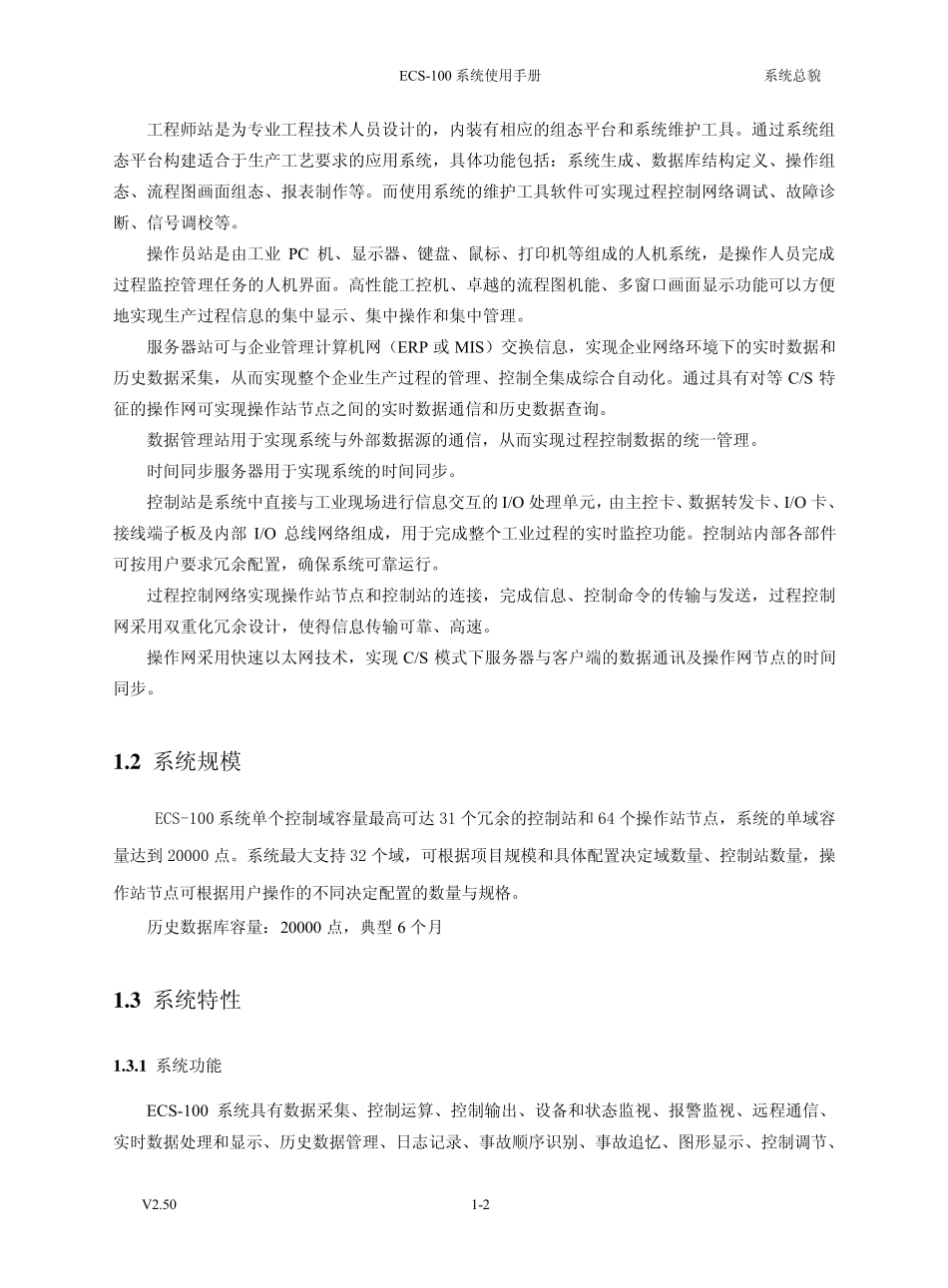 ECS-100 系统使用手册　　系统总貌

工程师站是为专业工程技术人员设计的，内装有相应的组态平台和系统维护工具。通过系统组态平台构建适合于生产工艺要求的应用系统，具体功能包括：系统生成、数据库结构定义、操作组态、流程图画面组态、报表制作等。而使用系统的维护工具软件可实现过程控制网络调试、故障诊断、信号调校等。

操作员站是由工业 PC 机、显示器、键盘、鼠标、打印机等组成的人机系统，是操作人员完成过程监控管理任务的人机界面。高性能工控机、卓越的流程图机能、多窗口画面显示功能可以方便地实现生产过程信息的集中显示、集中操作和集中管理。

服务器站可与企业管理计算机网（ERP 或 MIS）交换信息，实现企业网络环境下的实时数据和历史数据采集，从而实现整个企业生产过程的管理、控制全集成综合自动化。通过具有对等 C/S 特征的操作网可实现操作站节点之间的实时数据通信和历史数据查询。

数据管理站用于实现系统与外部数据源的通信，从而实现过程控制数据的统一管理。

时间同步服务器用于实现系统的时间同步。

控制站是系统中直接与工业现场进行信息交互的 I/O 处理单元，由主控卡、数据转发卡、I/O 卡、接线端子板及内部 I/O 总线网络组成，用于完成整个工业过程的实时监控功能。控制站内部各部件可按用户要求冗余配置，确保系统可靠运行。

过程控制网络实现操作站节点和控制站的连接，完成信息、控制命令的传输与发送，过程控制网采用双重化冗余设计，使得信息传输可靠、高速。

操作网采用快速以太网技术，实现 C/S 模式下服务器与客户端的数据通讯及操作网节点的时间同步。

1.2 系统规模

ECS-100 系统单个控制域容量最高可达 31 个冗余的控制站和 64 个操作站节点，系统的单域容量达到 20000 点。系统最大支持 32 个域，可根据项目规模和具体配置决定域数量、控制站数量，操作站节点可根据用户操作的不同决定配置的数量与规格。

历史数据库容量：20000 点，典型 6 个月

1.3 系统特性

1.3.1 系统功能

ECS-100 系统具有数据采集、控制运算、控制输出、设备和状态监视、报警监视、远程通信、实时数据处理和显示、历史数据管理、日志记录、事故顺序识别、事故追忆、图形显示、控制调节、

V2.50　　1-2